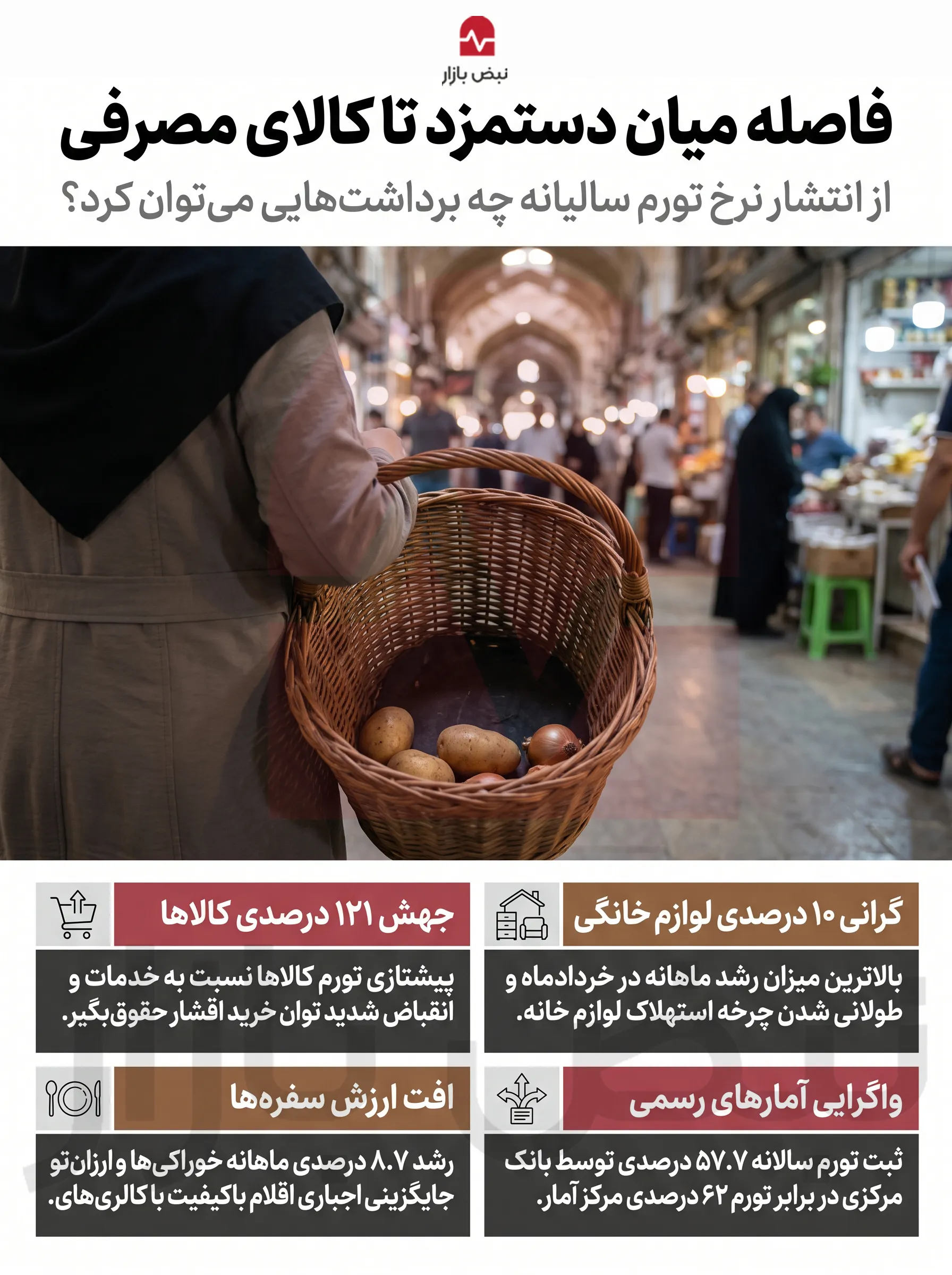 نبض بازار

فاصله میان دستمزد تا کالای مصرفی

از انتشار نرخ تورم سالیانه چه برداشت‌هایی می‌توان کرد؟

گرانی ۱۰ درصدی لوازم خانگی

بالاترین میزان رشد ماهانه در خردادماه و طولانی شدن چرخه استهلاک لوازم خانه.

جهش ۱۲۱ درصدی کالاها

پیشتازی تورم کالاها نسبت به خدمات و انقباض شدید توان خرید اقشار حقوق‌بگیر.

واگرایی آمارهای رسمی

ثبت تورم سالانه ۵۷.۷ درصدی توسط بانک مرکزی در برابر تورم ۶۲ درصدی مرکز آمار.

افت ارزش سفره‌ها

رشد ۸.۷ درصدی ماهانه خوراکی‌ها و ارزان‌تو جایگزینی اجباری اقلام باکیفیت با کالری‌های.

نبض بازار